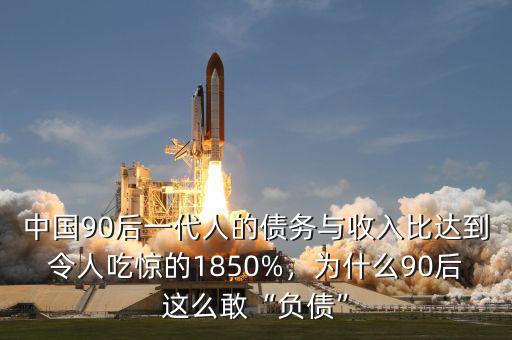 中国90后一代人的债务与收入比达到令人吃惊的1850%，为什么90后这么敢“负债”